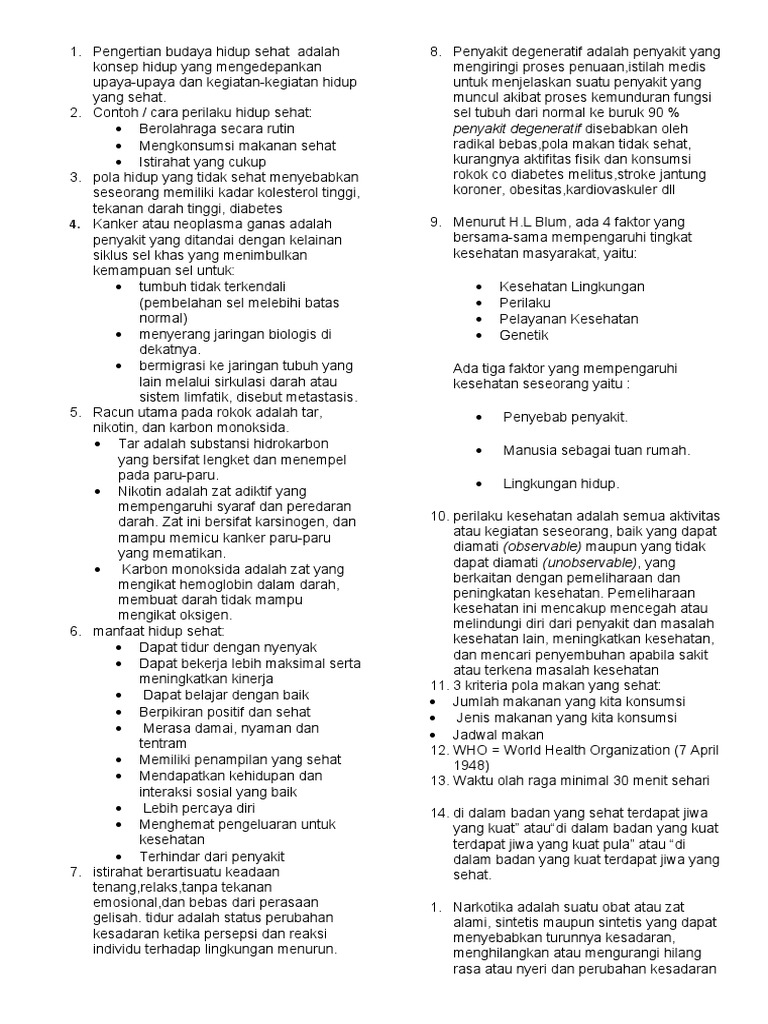 1. Pengertian budaya hidup sehat adalah konsep hidup yang mengedepankan upaya-upaya dan kegiatan-kegiatan hidup yang sehat.
2. Contoh / cara perilaku hidup sehat:
• Berolahraga secara rutin
• Mengkonsumsi makanan sehat
• Istirahat yang cukup
3. pola hidup yang tidak sehat menyebabkan seseorang memiliki kadar kolesterol tinggi, tekanan darah tinggi, diabetes
4. Kanker atau neoplasma ganas adalah penyakit yang ditandai dengan kelainan siklus sel khas yang menimbulkan kemampuan sel untuk:
• tumbuh tidak terkendali (pembelahan sel melebihi batas normal)
• menyerang jaringan biologis di dekatnya.
• bermigrasi ke jaringan tubuh yang lain melalui sirkulasi darah atau sistem limfatik, disebut metastasis.
5. Racun utama pada rokok adalah tar, nikotin, dan karbon monoksida.
• Tar adalah substansi hidrokarbon yang bersifat lengket dan menempel pada paru-paru.
• Nikotin adalah zat adiktif yang mempengaruhi syaraf dan peredaran darah. Zat ini bersifat karsinogen, dan mampu memicu kanker paru-paru yang mematikan.
• Karbon monoksida adalah zat yang mengikat hemoglobin dalam darah, membuat darah tidak mampu mengikat oksigen.
6. manfaat hidup sehat:
• Dapat tidur dengan nyenyak
• Dapat bekerja lebih maksimal serta meningkatkan kinerja
• Dapat belajar dengan baik
• Berpikiran positif dan sehat
• Merasa damai, nyaman dan tentram
• Memiliki penampilan yang sehat
• Mendapatkan kehidupan dan interaksi sosial yang baik
• Lebih percaya diri
• Menghemat pengeluaran untuk kesehatan
• Terhindar dari penyakit
7. istirahat berartisuatu keadaan tenang,relaks,tanpa tekanan emosional,dan bebas dari perasaan gelisah. tidur adalah status perubahan kesadaran ketika persepsi dan reaksi individu terhadap lingkungan menurun.

8. Penyakit degeneratif adalah penyakit yang mengiringi proses penuaan,istilah medis untuk menjelaskan suatu penyakit yang muncul akibat proses kemunduran fungsi sel tubuh dari normal ke buruk 90 % penyakit degeneratif disebabkan oleh radikal bebas,pola makan tidak sehat, kurangnya aktifitas fisik dan konsumsi rokok co diabetes melitus,stroke jantung koroner, obesitas,kardiovaskuler dll

9. Menurut H.L Blum, ada 4 faktor yang bersama-sama mempengaruhi tingkat kesehatan masyarakat, yaitu:
• Kesehatan Lingkungan
• Perilaku
• Pelayanan Kesehatan
• Genetik

Ada tiga faktor yang mempengaruhi kesehatan seseorang yaitu :
• Penyebab penyakit.
• Manusia sebagai tuan rumah.
• Lingkungan hidup.

10. perilaku kesehatan adalah semua aktivitas atau kegiatan seseorang, baik yang dapat diamati (observable) maupun yang tidak dapat diamati (unobservable), yang berkaitan dengan pemeliharaan dan peningkatan kesehatan. Pemeliharaan kesehatan ini mencakup mencegah atau melindungi diri dari penyakit dan masalah kesehatan lain, meningkatkan kesehatan, dan mencari penyembuhan apabila sakit atau terkena masalah kesehatan
11. 3 kriteria pola makan yang sehat:
• Jumlah makanan yang kita konsumsi
• Jenis makanan yang kita konsumsi
• Jadwal makan
12. WHO = World Health Organization (7 April 1948)
13. Waktu olah raga minimal 30 menit sehari

14. di dalam badan yang sehat terdapat jiwa yang kuat" atau"di dalam badan yang kuat terdapat jiwa yang kuat pula" atau "di dalam badan yang kuat terdapat jiwa yang sehat.

1. Narkotika adalah suatu obat atau zat alami, sintetis maupun sintetis yang dapat menyebabkan turunnya kesadaran, menghilangkan atau mengurangi hilang rasa atau nyeri dan perubahan kesadaran